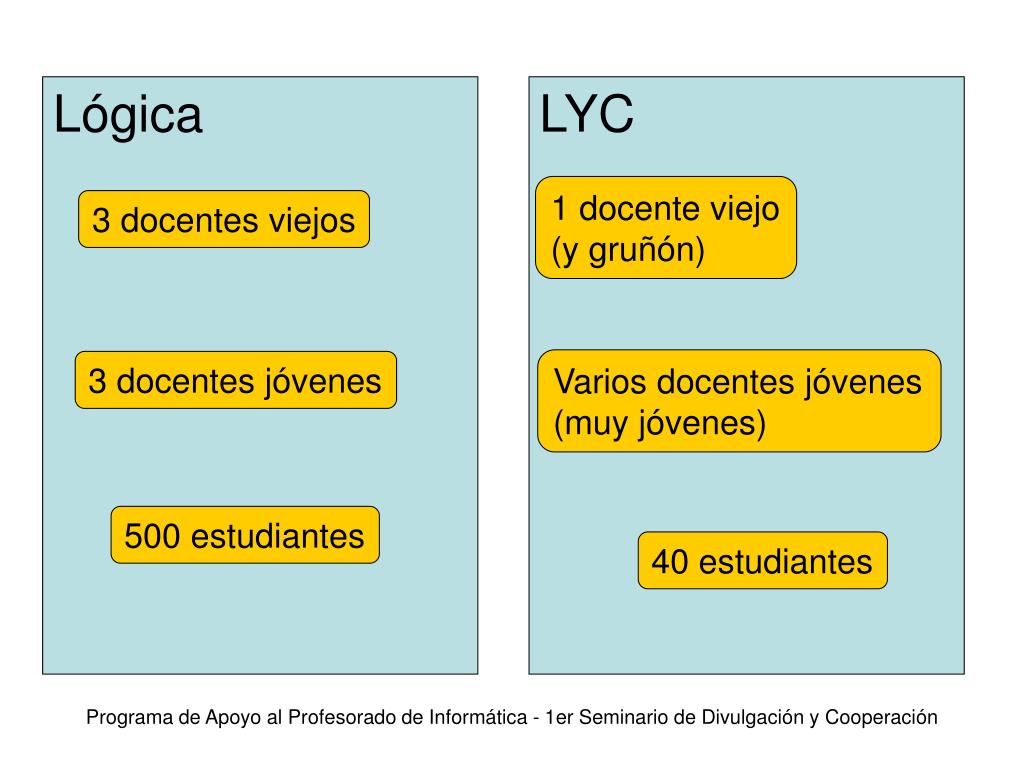 Lógica

3 docentes viejos

3 docentes jóvenes

500 estudiantes

LYC

1 docente viejo
(y gruñón)

Varios docentes jóvenes
(muy jóvenes)

40 estudiantes

Programa de Apoyo al Profesorado de Informática - 1er Seminario de Divulgación y Cooperación